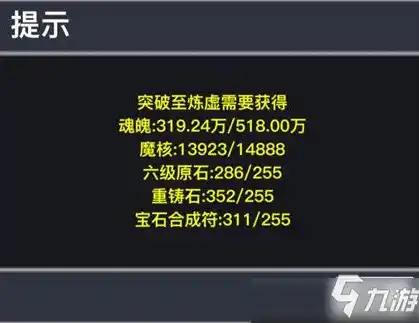 提示

突破至炼虚需要获得
魂魄:319.24万/518.00万
魔核:13923/14888
六级原石:286/255
重铸石:352/255
宝石合成符:311/255

九游